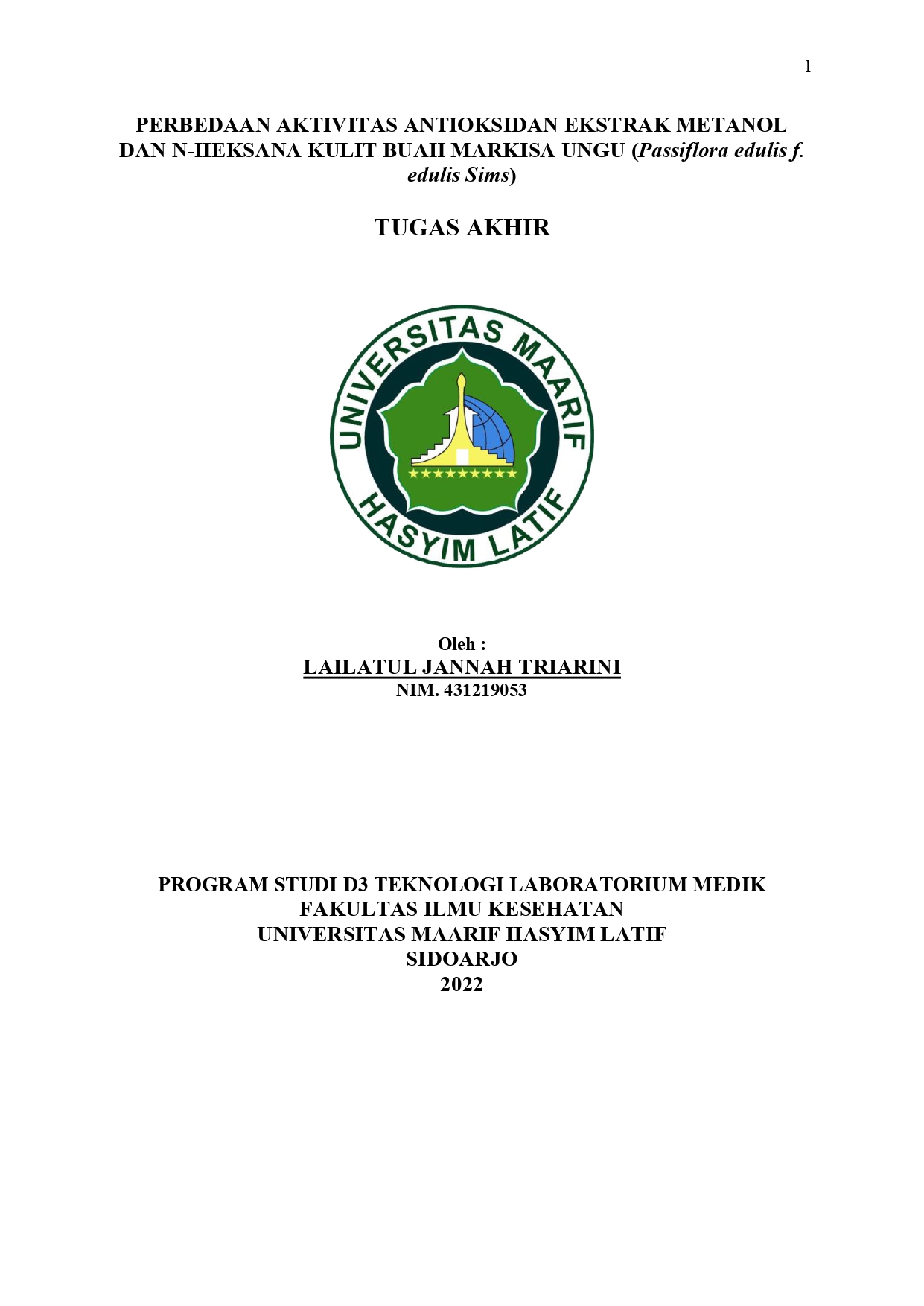 1

PERBEDAAN AKTIVITAS ANTIOKSIDAN EKSTRAK METANOL DAN N-HEKSANA KULIT BUAH MARKISA UNGU (Passiflora edulis f. edulis Sims)

TUGAS AKHIR

UNIVERSITAS MAARIF
HASYIM LATIF

Oleh :
LAILATUL JANNAH TRIARINI
NIM. 431219053

PROGRAM STUDI D3 TEKNOLOGI LABORATORIUM MEDIK
FAKULTAS ILMU KESEHATAN
UNIVERSITAS MAARIF HASYIM LATIF
SIDOARJO
2022